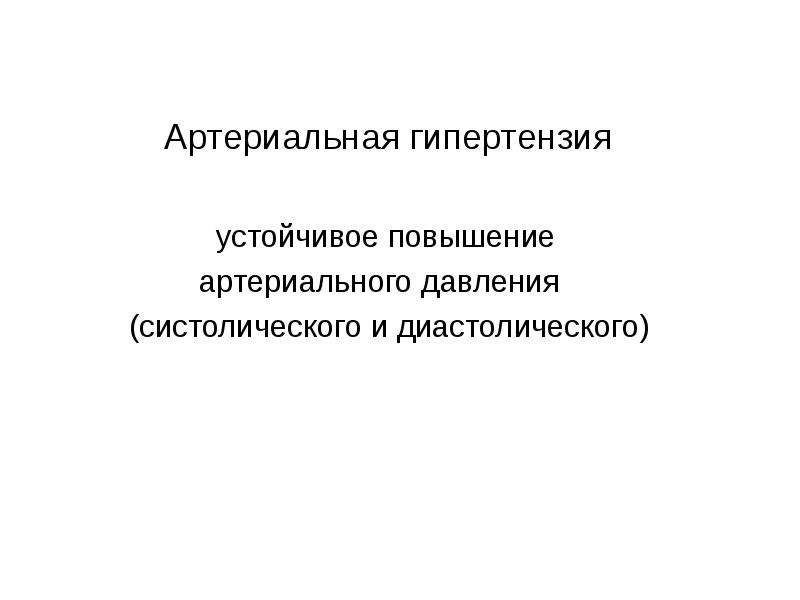 Артериальная гипертензия

устойчивое повышение артериального давления (систолического и диастолического)